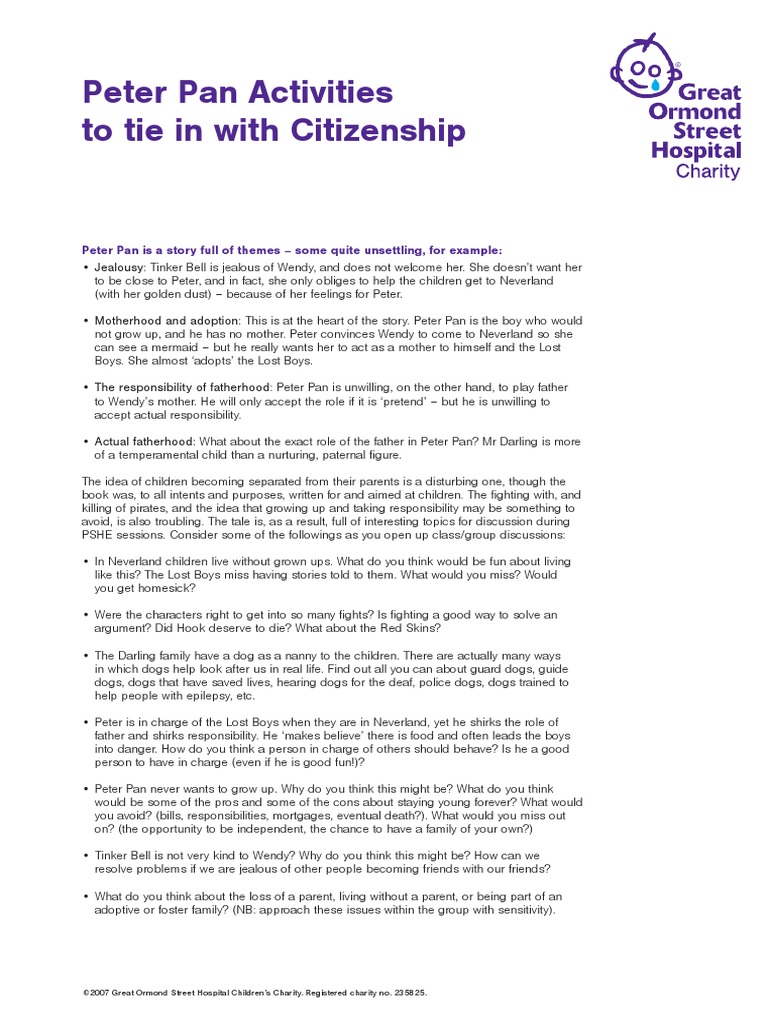 Peter Pan Activities
to tie in with Citizenship

Great
Ormond
Street
Hospital
Charity

Peter Pan is a story full of themes – some quite unsettling, for example:

• Jealousy: Tinker Bell is jealous of Wendy, and does not welcome her. She doesn't want her to be close to Peter, and in fact, she only obliges to help the children get to Neverland (with her golden dust) – because of her feelings for Peter.

• Motherhood and adoption: This is at the heart of the story. Peter Pan is the boy who would not grow up, and he has no mother. Peter convinces Wendy to come to Neverland so she can see a mermaid – but he really wants her to act as a mother to himself and the Lost Boys. She almost 'adopts' the Lost Boys.

• The responsibility of fatherhood: Peter Pan is unwilling, on the other hand, to play father to Wendy's mother. He will only accept the role if it is 'pretend' – but he is unwilling to accept actual responsibility.

• Actual fatherhood: What about the exact role of the father in Peter Pan? Mr Darling is more of a temperamental child than a nurturing, paternal figure.

The idea of children becoming separated from their parents is a disturbing one, though the book was, to all intents and purposes, written for and aimed at children. The fighting with, and killing of pirates, and the idea that growing up and taking responsibility may be something to avoid, is also troubling. The tale is, as a result, full of interesting topics for discussion during PSHE sessions. Consider some of the followings as you open up class/group discussions:

• In Neverland children live without grown ups. What do you think would be fun about living like this? The Lost Boys miss having stories told to them. What would you miss? Would you get homesick?

• Were the characters right to get into so many fights? Is fighting a good way to solve an argument? Did Hook deserve to die? What about the Red Skins?

• The Darling family have a dog as a nanny to the children. There are actually many ways in which dogs help look after us in real life. Find out all you can about guard dogs, guide dogs, dogs that have saved lives, hearing dogs for the deaf, police dogs, dogs trained to help people with epilepsy, etc.

• Peter is in charge of the Lost Boys when they are in Neverland, yet he shirks the role of father and shirks responsibility. He 'makes believe' there is food and often leads the boys into danger. How do you think a person in charge of others should behave? Is he a good person to have in charge (even if he is good fun!)?

• Peter Pan never wants to grow up. Why do you think this might be? What do you think would be some of the pros and some of the cons about staying young forever? What would you avoid? (bills, responsibilities, mortgages, eventual death?). What would you miss out on? (the opportunity to be independent, the chance to have a family of your own?)

• Tinker Bell is not very kind to Wendy? Why do you think this might be? How can we resolve problems if we are jealous of other people becoming friends with our friends?

• What do you think about the loss of a parent, living without a parent, or being part of an adoptive or foster family? (NB: approach these issues within the group with sensitivity).

©2007 Great Ormond Street Hospital Children's Charity. Registered charity no. 235825.